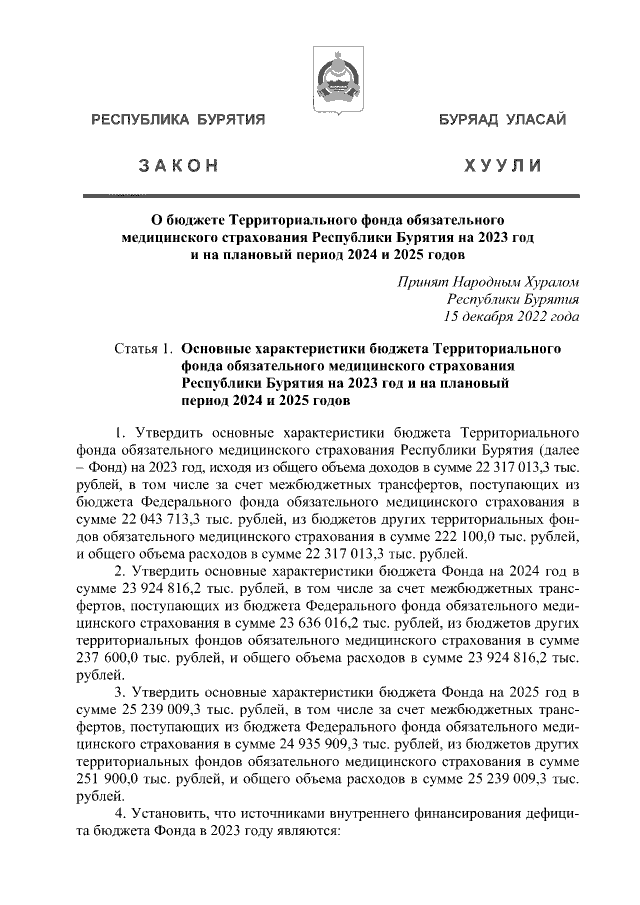 РЕСПУБЛИКА БУРЯТИЯ

БУРЯАД УЛАСАЙ

ЗАКОН

ХУУЛИ

О бюджете Территориального фонда обязательного медицинского страхования Республики Бурятия на 2023 год и на плановый период 2024 и 2025 годов

Принят Народным Хуралом
Республики Бурятия
15 декабря 2022 года

Статья 1. Основные характеристики бюджета Территориального фонда обязательного медицинского страхования Республики Бурятия на 2023 год и на плановый период 2024 и 2025 годов

1. Утвердить основные характеристики бюджета Территориального фонда обязательного медицинского страхования Республики Бурятия (далее – Фонд) на 2023 год, исходя из общего объема доходов в сумме 22 317 013,3 тыс. рублей, в том числе за счет межбюджетных трансфертов, поступающих из бюджета Федерального фонда обязательного медицинского страхования в сумме 22 043 713,3 тыс. рублей, из бюджетов других территориальных фондов обязательного медицинского страхования в сумме 222 100,0 тыс. рублей, и общего объема расходов в сумме 22 317 013,3 тыс. рублей.

2. Утвердить основные характеристики бюджета Фонда на 2024 год в сумме 23 924 816,2 тыс. рублей, в том числе за счет межбюджетных трансфертов, поступающих из бюджета Федерального фонда обязательного медицинского страхования в сумме 23 636 016,2 тыс. рублей, из бюджетов других территориальных фондов обязательного медицинского страхования в сумме 237 600,0 тыс. рублей, и общего объема расходов в сумме 23 924 816,2 тыс. рублей.

3. Утвердить основные характеристики бюджета Фонда на 2025 год в сумме 25 239 009,3 тыс. рублей, в том числе за счет межбюджетных трансфертов, поступающих из бюджета Федерального фонда обязательного медицинского страхования в сумме 24 935 909,3 тыс. рублей, из бюджетов других территориальных фондов обязательного медицинского страхования в сумме 251 900,0 тыс. рублей, и общего объема расходов в сумме 25 239 009,3 тыс. рублей.

4. Установить, что источниками внутреннего финансирования дефицита бюджета Фонда в 2023 году являются: